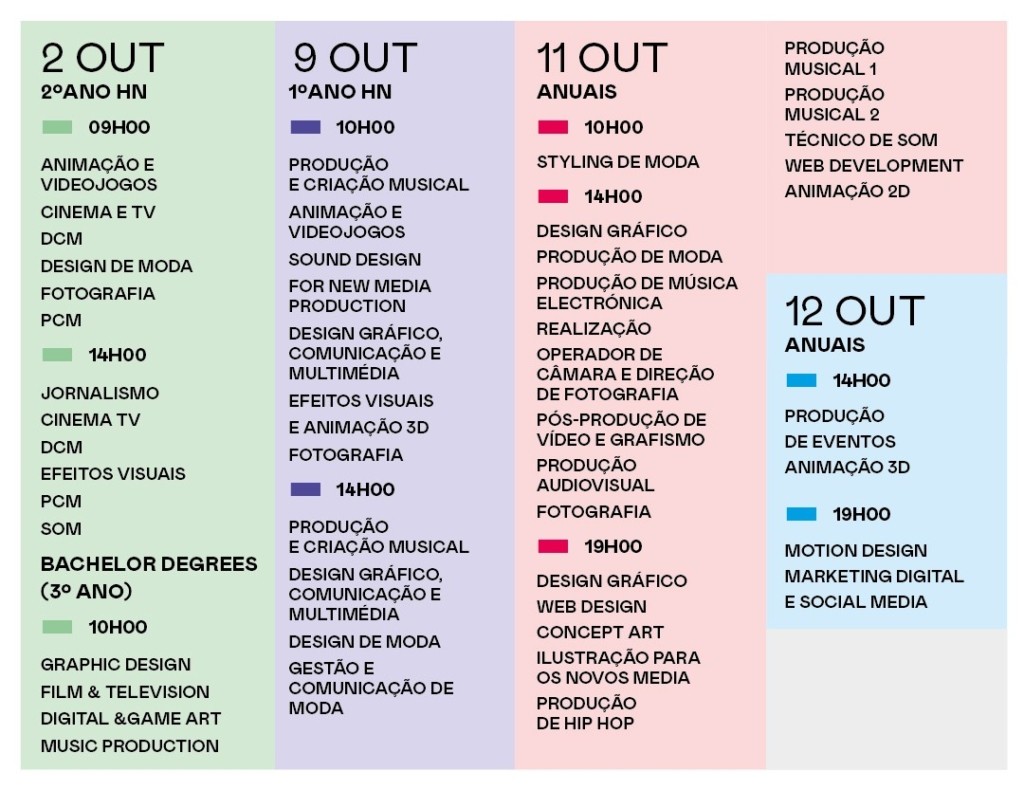 2 OUT
2ºANO HN

09H00

ANIMAÇÃO E VIDEOJOGOS

CINEMA E TV

DCM

DESIGN DE MODA

FOTOGRAFIA

PCM

14H00

JORNALISMO

CINEMA TV

DCM

EFEITOS VISUAIS

PCM

SOM

BACHELOR DEGREES (3º ANO)

10H00

GRAPHIC DESIGN

FILM & TELEVISION

DIGITAL &GAME ART

MUSIC PRODUCTION

9 OUT
1ºANO HN

10H00

PRODUÇÃO E CRIAÇÃO MUSICAL

ANIMAÇÃO E VIDEOJOGOS

SOUND DESIGN

FOR NEW MEDIA PRODUCTION

DESIGN GRÁFICO, COMUNICAÇÃO E MULTIMÉDIA

EFEITOS VISUAIS

E ANIMAÇÃO 3D

FOTOGRAFIA

14H00

PRODUÇÃO E CRIAÇÃO MUSICAL

DESIGN GRÁFICO, COMUNICAÇÃO E MULTIMÉDIA

DESIGN DE MODA

GESTÃO E COMUNICAÇÃO DE MODA

11 OUT
ANUAIS

10H00

STYLING DE MODA

14H00

DESIGN GRÁFICO

PRODUÇÃO DE MODA

PRODUÇÃO DE MÚSICA ELECTRÓNICA

REALIZAÇÃO

OPERADOR DE CÂMARA E DIREÇÃO DE FOTOGRAFIA

PÓS-PRODUÇÃO DE VÍDEO E GRAFISMO

PRODUÇÃO AUDIOVISUAL

FOTOGRAFIA

19H00

DESIGN GRÁFICO

WEB DESIGN

CONCEPT ART

ILUSTRAÇÃO PARA OS NOVOS MEDIA

PRODUÇÃO DE HIP HOP

PRODUÇÃO MUSICAL 1

PRODUÇÃO MUSICAL 2

TÉCNICO DE SOM

WEB DEVELOPMENT

ANIMAÇÃO 2D

12 OUT
ANUAIS

14H00

PRODUÇÃO DE EVENTOS

ANIMAÇÃO 3D

19H00

MOTION DESIGN

MARKETING DIGITAL E SOCIAL MEDIA